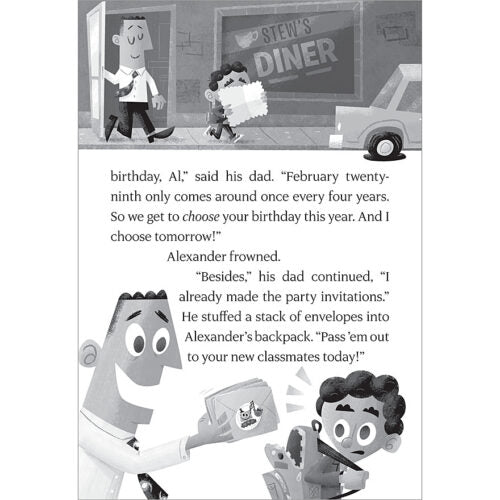 STEW'S DINER

birthday, Al," said his dad. "February twenty-ninth only comes around once every four years. So we get to choose your birthday this year. And I choose tomorrow!"

Alexander frowned.

"Besides," his dad continued, "I already made the party invitations." He stuffed a stack of envelopes into Alexander's backpack. "Pass 'em out to your new classmates today!"